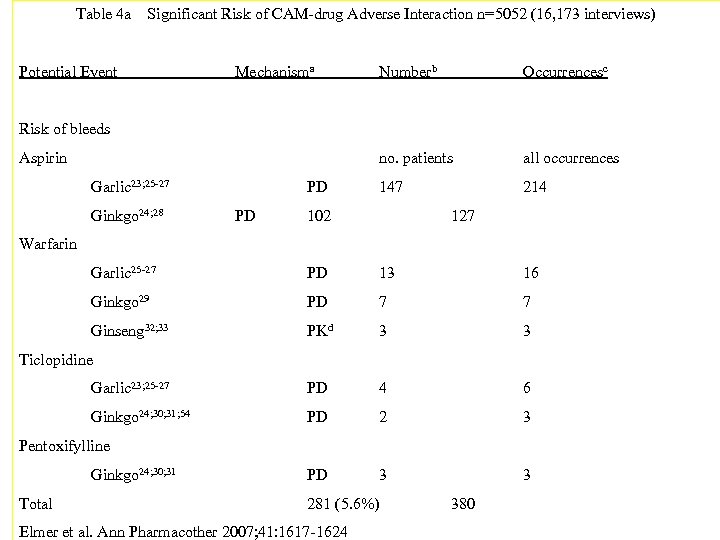 Table 4a Significant Risk of CAM-drug Adverse Interaction n=5052 (16,173 interviews)

| Potential Event | Mechanism$^{a}$ | Number$^{b}$ | Occurrences$^{c}$ |
|---|---|---|---|
| Risk of bleeds | | | |
| Aspirin | | no. patients | all occurrences |
| Garlic$^{23;25-27}$ | PD | 147 | 214 |
| Ginkgo$^{24;28}$ | PD | 102 | 127 |
| Warfarin | | | |
| Garlic$^{25-27}$ | PD | 13 | 16 |
| Ginkgo$^{29}$ | PD | 7 | 7 |
| Ginseng$^{32;33}$ | PK$^{d}$ | 3 | 3 |
| Ticlopidine | | | |
| Garlic$^{23;25-27}$ | PD | 4 | 6 |
| Ginkgo$^{24;30;31;54}$ | PD | 2 | 3 |
| Pentoxifylline | | | |
| Ginkgo$^{24;30;31}$ | PD | 3 | 3 |
| Total | | 281 (5.6%) | 380 |

Elmer et al. Ann Pharmacother 2007;41:1617-1624